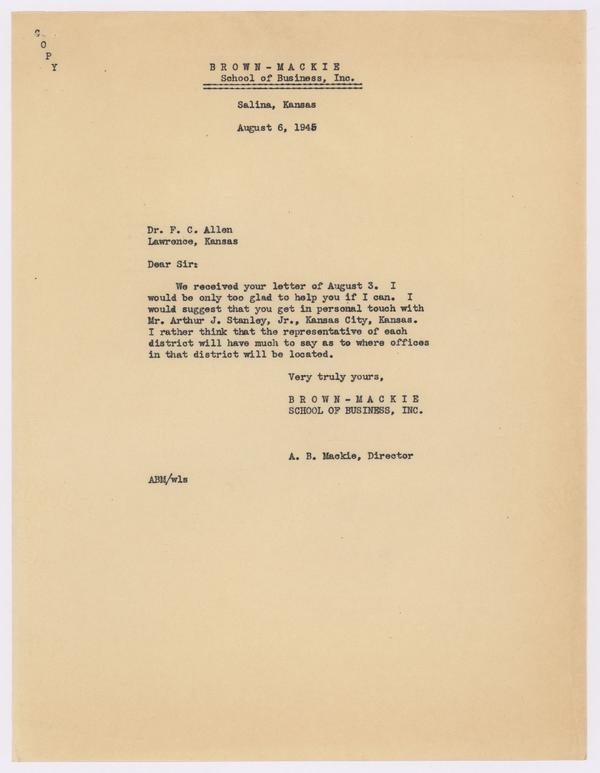 C
O
P
Y

BROWN-MACKIE
School of Business, Inc.

Salina, Kansas

August 6, 1945

Dr. F. C. Allen
Lawrence, Kansas

Dear Sir:

We received your letter of August 3. I would be only too glad to help you if I can. I would suggest that you get in personal touch with Mr. Arthur J. Stanley, Jr., Kansas City, Kansas. I rather think that the representative of each district will have much to say as to where offices in that district will be located.

Very truly yours,

BROWN-MACKIE
SCHOOL OF BUSINESS, INC.

A. B. Mackie, Director

ABM/wls